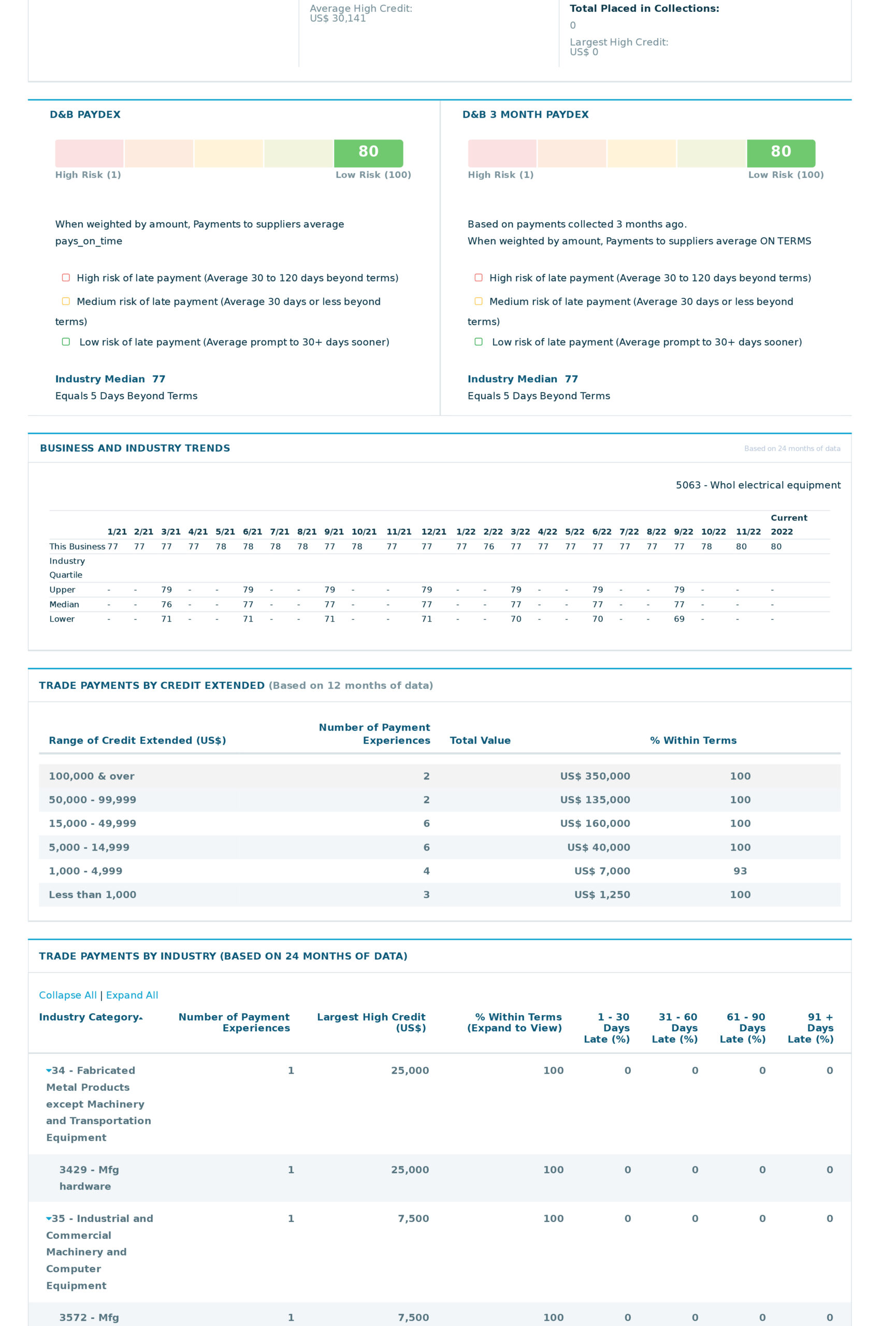 Average High Credit:
US$ 30,141

Total Placed in Collections:
0

Largest High Credit:
US$ 0

D&B PAYDEX

80

High Risk (1) Low Risk (100)

When weighted by amount, Payments to suppliers average pays_on_time

High risk of late payment (Average 30 to 120 days beyond terms)

Medium risk of late payment (Average 30 days or less beyond terms)

Low risk of late payment (Average prompt to 30+ days sooner)

Industry Median 77
Equals 5 Days Beyond Terms

D&B 3 MONTH PAYDEX

80

High Risk (1) Low Risk (100)

Based on payments collected 3 months ago.
When weighted by amount, Payments to suppliers average ON TERMS

High risk of late payment (Average 30 to 120 days beyond terms)

Medium risk of late payment (Average 30 days or less beyond terms)

Low risk of late payment (Average prompt to 30+ days sooner)

Industry Median 77
Equals 5 Days Beyond Terms

BUSINESS AND INDUSTRY TRENDS

Based on 24 months of data

5063 - Whol electrical equipment

| | 1/21 | 2/21 | 3/21 | 4/21 | 5/21 | 6/21 | 7/21 | 8/21 | 9/21 | 10/21 | 11/21 | 12/21 | 1/22 | 2/22 | 3/22 | 4/22 | 5/22 | 6/22 | 7/22 | 8/22 | 9/22 | 10/22 | 11/22 | Current 2022 |
|---|---|---|---|---|---|---|---|---|---|---|---|---|---|---|---|---|---|---|---|---|---|---|---|---|
| This Business | 77 | 77 | 77 | 77 | 78 | 78 | 78 | 78 | 77 | 78 | 77 | 77 | 77 | 76 | 77 | 77 | 77 | 77 | 77 | 77 | 77 | 78 | 80 | 80 |
| Industry Quartile | | | | | | | | | | | | | | | | | | | | | | | | |
| Upper | - | - | 79 | - | - | 79 | - | - | 79 | - | - | 79 | - | - | 79 | - | - | 79 | - | - | 79 | - | - | - |
| Median | - | - | 76 | - | - | 77 | - | - | 77 | - | - | 77 | - | - | 77 | - | - | 77 | - | - | 77 | - | - | - |
| Lower | - | - | 71 | - | - | 71 | - | - | 71 | - | - | 71 | - | - | 70 | - | - | 70 | - | - | 69 | - | - | - |

TRADE PAYMENTS BY CREDIT EXTENDED (Based on 12 months of data)

| Range of Credit Extended (US$) | Number of Payment Experiences | Total Value | % Within Terms |
|---|---|---|---|
| 100,000 & over | 2 | US$ 350,000 | 100 |
| 50,000 - 99,999 | 2 | US$ 135,000 | 100 |
| 15,000 - 49,999 | 6 | US$ 160,000 | 100 |
| 5,000 - 14,999 | 6 | US$ 40,000 | 100 |
| 1,000 - 4,999 | 4 | US$ 7,000 | 93 |
| Less than 1,000 | 3 | US$ 1,250 | 100 |

TRADE PAYMENTS BY INDUSTRY (BASED ON 24 MONTHS OF DATA)

Collapse All | Expand All

| Industry Category | Number of Payment Experiences | Largest High Credit (US$) | % Within Terms (Expand to View) | 1 - 30 Days Late (%) | 31 - 60 Days Late (%) | 61 - 90 Days Late (%) | 91 + Days Late (%) |
|---|---|---|---|---|---|---|---|
| 34 - Fabricated Metal Products except Machinery and Transportation Equipment | 1 | 25,000 | 100 | 0 | 0 | 0 | 0 |
| 3429 - Mfg hardware | 1 | 25,000 | 100 | 0 | 0 | 0 | 0 |
| 35 - Industrial and Commercial Machinery and Computer Equipment | 1 | 7,500 | 100 | 0 | 0 | 0 | 0 |
| 3572 - Mfg | 1 | 7,500 | 100 | 0 | 0 | 0 | 0 |